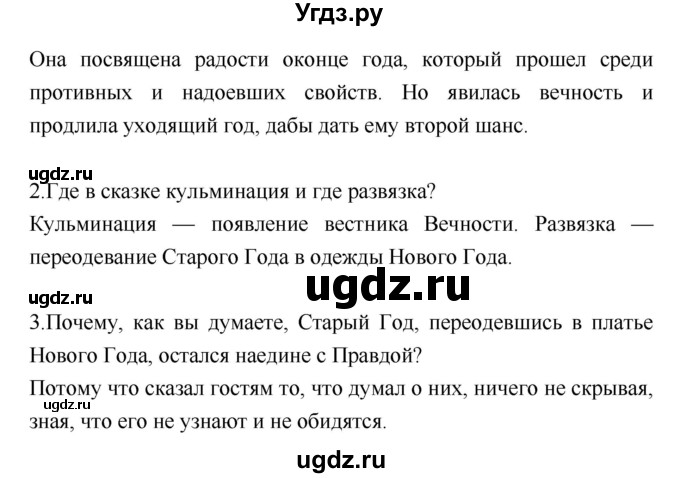 Угдз.ру

Она посвящена радости оконце года, который прошел среди противных и надоевших свойств. Но явилась вечность и продлила уходящий год, дабы дать ему второй шанс.

ugdz.ru
2.Где в сказке кульминация и где развязка?
Кульминация — появление вестника Вечности. Развязка — переодевание Старого Года в одежды Нового Года.

ugdz.ru
ugdz.ru
3.Почему, как вы думаете, Старый Год, переодевшись в платье Нового Года, остался наедине с Правдой?
Потому что сказал гостям то, что думал о них, ничего не скрывая, зная, что его не узнают и не обидятся.
ugdz.ru

ugdz.ru